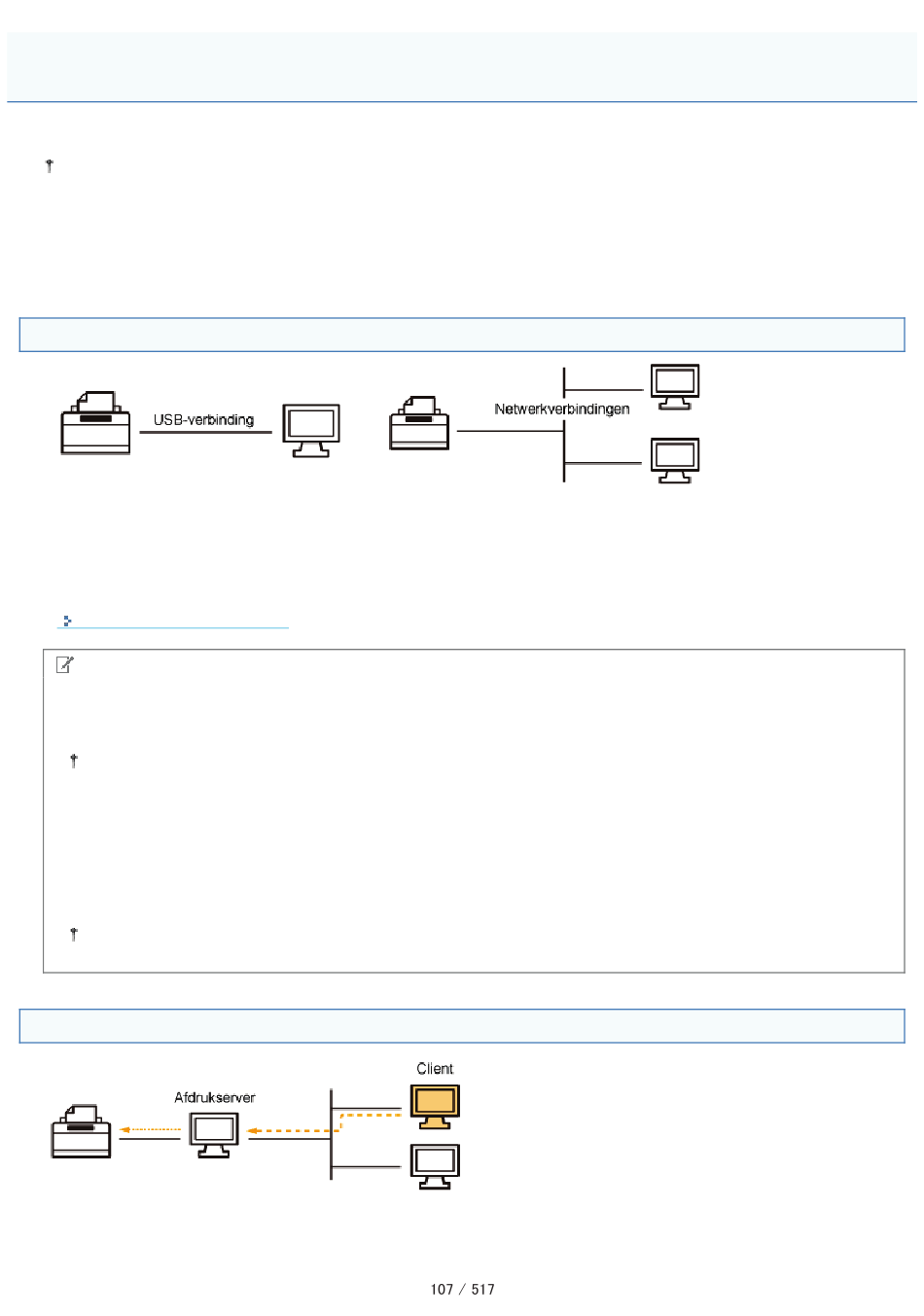 USB-verbinding

Netwerkverbindingen

Afdrukserver

Client

107 / 517